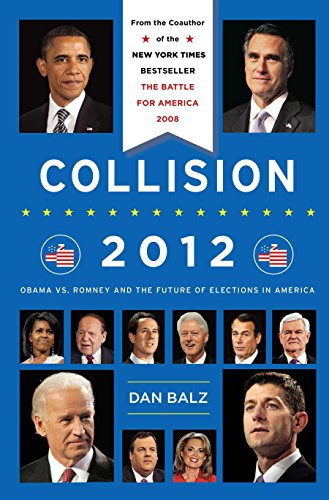 From the Coauthor of the NEW YORK TIMES BESTSELLER THE BATTLE FOR AMERICA 2008

COLLISION

2012

OBAMA VS. ROMNEY AND THE FUTURE OF ELECTIONS IN AMERICA

DAN BALZ